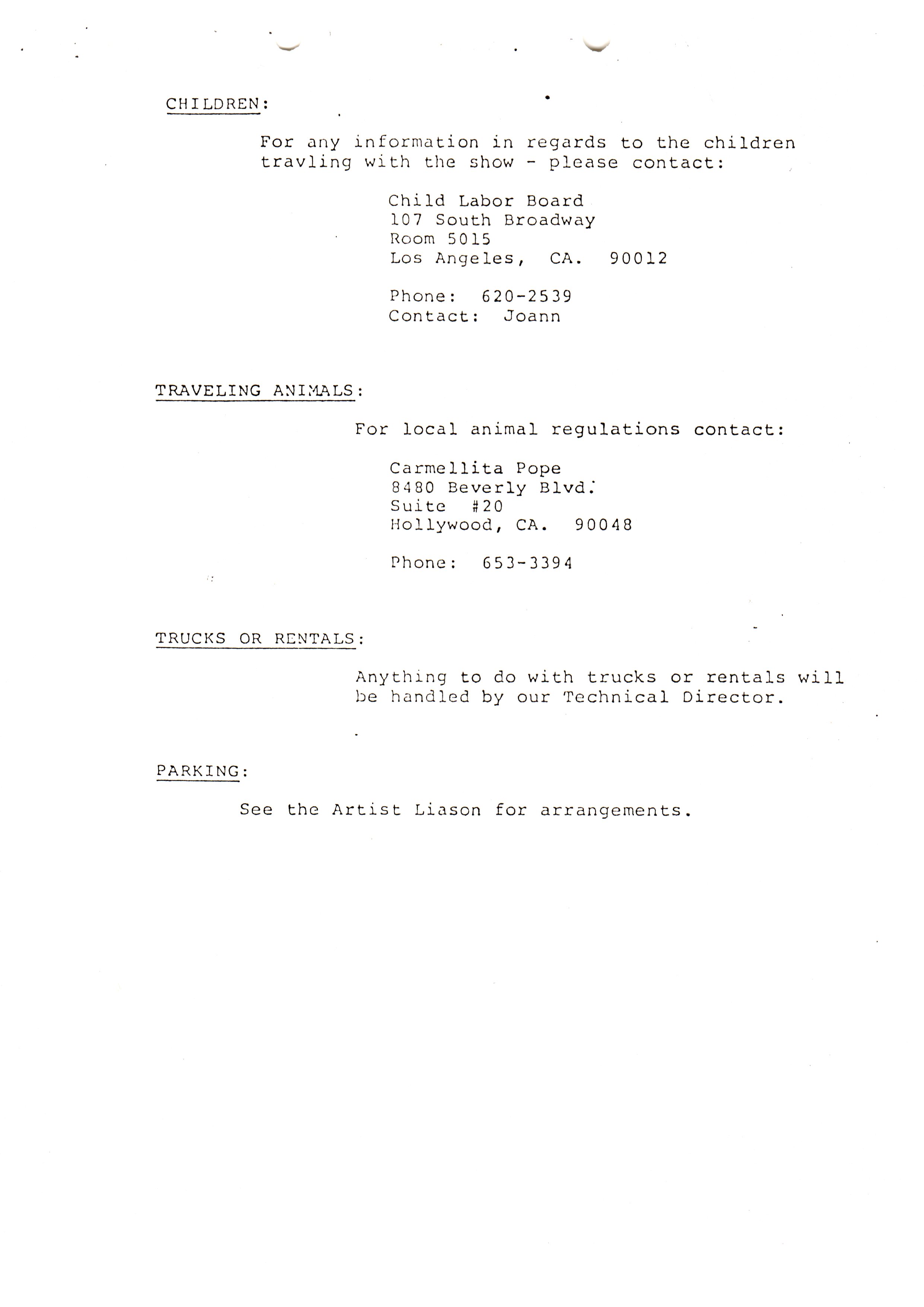 CHILDREN:

For any information in regards to the children travling with the show - please contact:

Child Labor Board
107 South Broadway
Room 5015
Los Angeles, CA. 90012

Phone: 620-2539
Contact: Joann

TRAVELING ANIMALS:

For local animal regulations contact:

Carmellita Pope
8480 Beverly Blvd.
Suite #20
Hollywood, CA. 90048

Phone: 653-3394

TRUCKS OR RENTALS:

Anything to do with trucks or rentals will be handled by our Technical Director.

PARKING:

See the Artist Liason for arrangements.